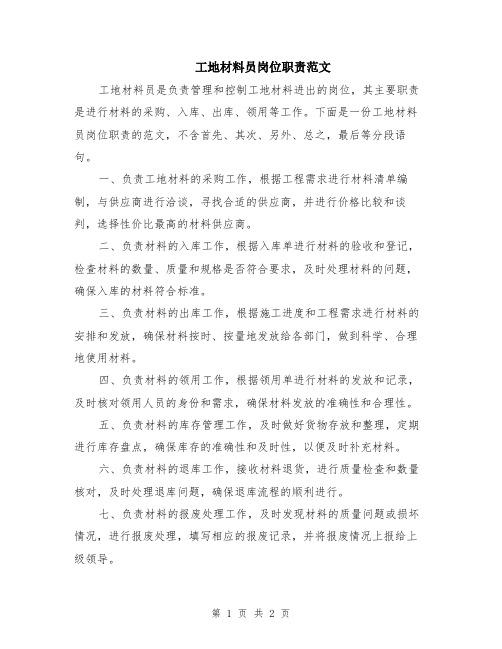 工地材料员岗位职责范文

工地材料员是负责管理和控制工地材料进出的岗位，其主要职责是进行材料的采购、入库、出库、领用等工作。下面是一份工地材料员岗位职责的范文，不含首先、其次、另外、总之，最后等分段语句。

一、负责工地材料的采购工作，根据工程需求进行材料清单编制，与供应商进行洽谈，寻找合适的供应商，并进行价格比较和谈判，选择性价比最高的材料供应商。

二、负责材料的入库工作，根据入库单进行材料的验收和登记，检查材料的数量、质量和规格是否符合要求，及时处理材料的问题，确保入库的材料符合标准。

三、负责材料的出库工作，根据施工进度和工程需求进行材料的安排和发放，确保材料按时、按量地发放给各部门，做到科学、合理地使用材料。

四、负责材料的领用工作，根据领用单进行材料的发放和记录，及时核对领用人员的身份和需求，确保材料发放的准确性和合理性。

五、负责材料的库存管理工作，及时做好货物存放和整理，定期进行库存盘点，确保库存的准确性和及时性，以便及时补充材料。

六、负责材料的退库工作，接收材料退货，进行质量检查和数量核对，及时处理退库问题，确保退库流程的顺利进行。

七、负责材料的报废处理工作，及时发现材料的质量问题或损坏情况，进行报废处理，填写相应的报废记录，并将报废情况上报给上级领导。

第 1 页 共 2 页